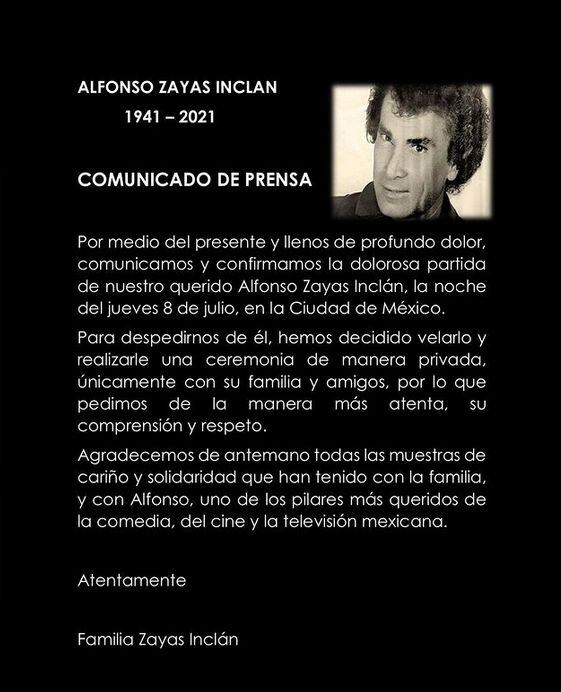 ALFONSO ZAYAS INCLAN
1941 – 2021

COMUNICADO DE PRENSA

Por medio del presente y llenos de profundo dolor, comunicamos y confirmamos la dolorosa partida de nuestro querido Alfonso Zayas Inclán, la noche del jueves 8 de julio, en la Ciudad de México.

Para despedirnos de él, hemos decidido velarlo y realizarle una ceremonia de manera privada, únicamente con su familia y amigos, por lo que pedimos de la manera más atenta, su comprensión y respeto.

Agradecemos de antemano todas las muestras de cariño y solidaridad que han tenido con la familia, y con Alfonso, uno de los pilares más queridos de la comedia, del cine y la televisión mexicana.

Atentamente

Familia Zayas Inclán